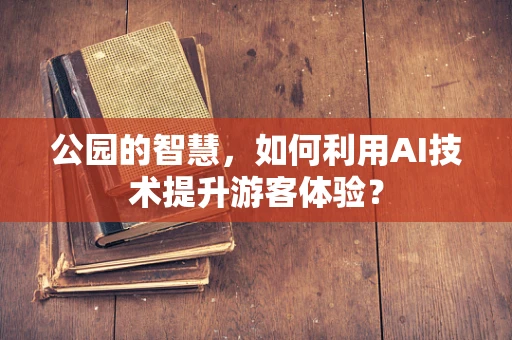 公园的智慧，如何利用AI技术提升游客体验？